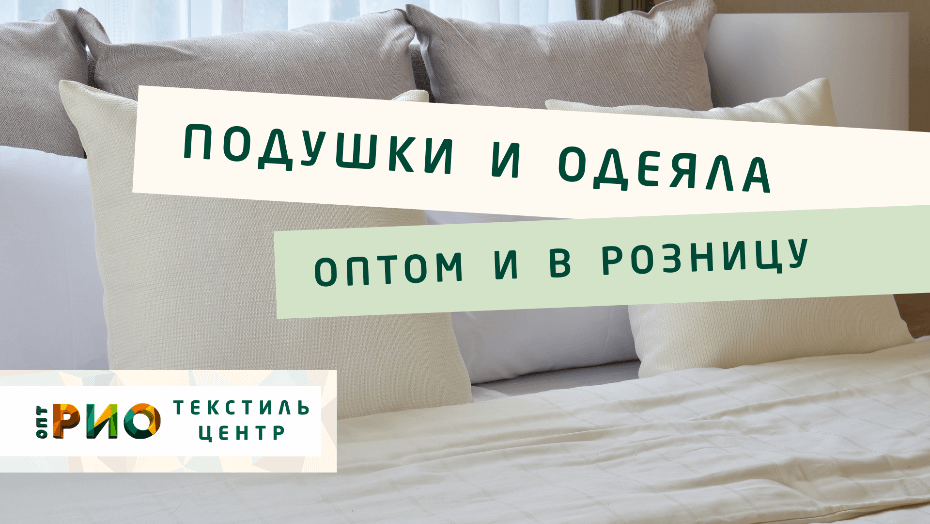 ПОДУШКИ И ОДЕЯЛА

ОПТОМ И В РОЗНИЦУ

ОПТ РИО ТЕКСТИЛЬ ЦЕНТР